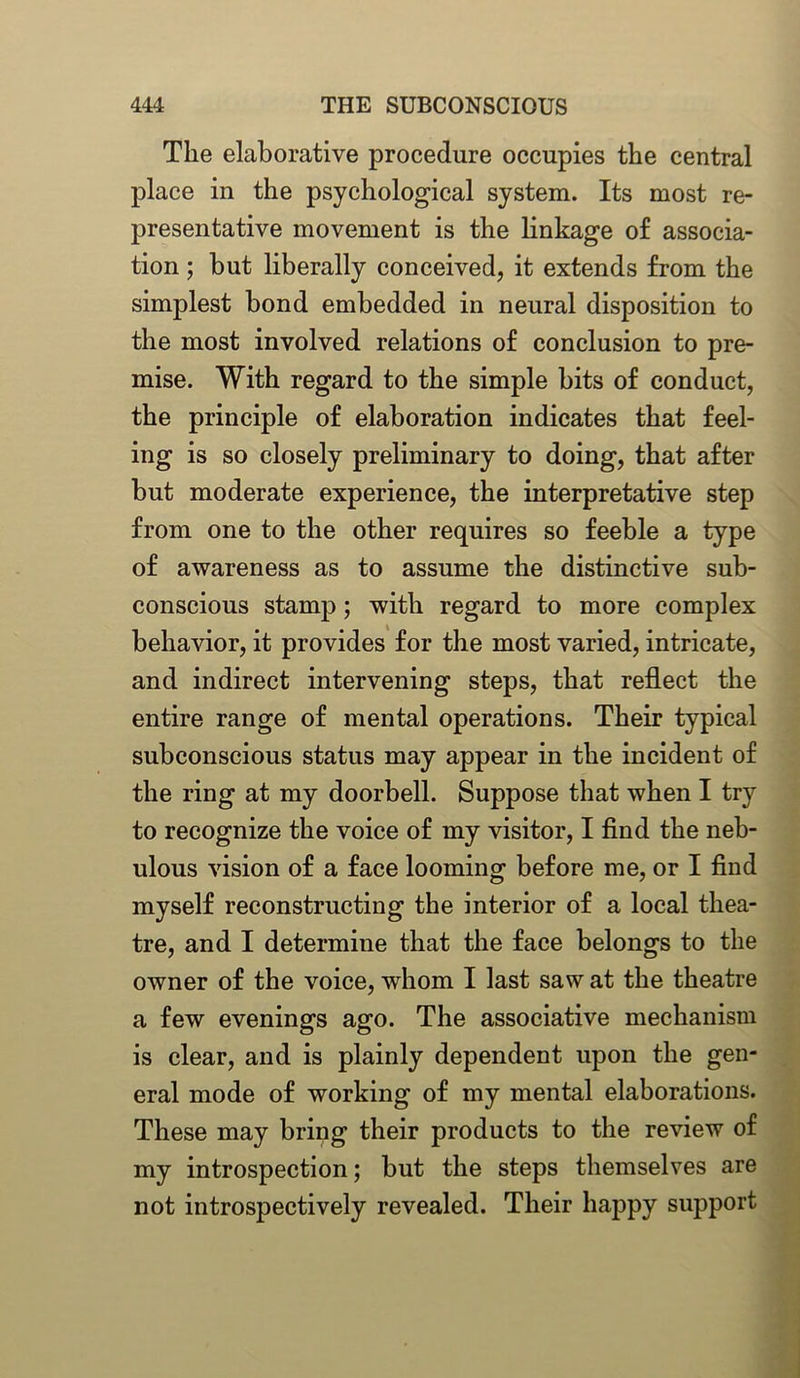 444 THE SUBCONSCIOUS

The elaborative procedure occupies the central place in the psychological system. Its most representative movement is the linkage of association; but liberally conceived, it extends from the simplest bond embedded in neural disposition to the most involved relations of conclusion to premise. With regard to the simple bits of conduct, the principle of elaboration indicates that feeling is so closely preliminary to doing, that after but moderate experience, the interpretative step from one to the other requires so feeble a type of awareness as to assume the distinctive subconscious stamp; with regard to more complex behavior, it provides for the most varied, intricate, and indirect intervening steps, that reflect the entire range of mental operations. Their typical subconscious status may appear in the incident of the ring at my doorbell. Suppose that when I try to recognize the voice of my visitor, I find the nebulous vision of a face looming before me, or I find myself reconstructing the interior of a local theatre, and I determine that the face belongs to the owner of the voice, whom I last saw at the theatre a few evenings ago. The associative mechanism is clear, and is plainly dependent upon the general mode of working of my mental elaborations. These may bring their products to the review of my introspection; but the steps themselves are not introspectively revealed. Their happy support